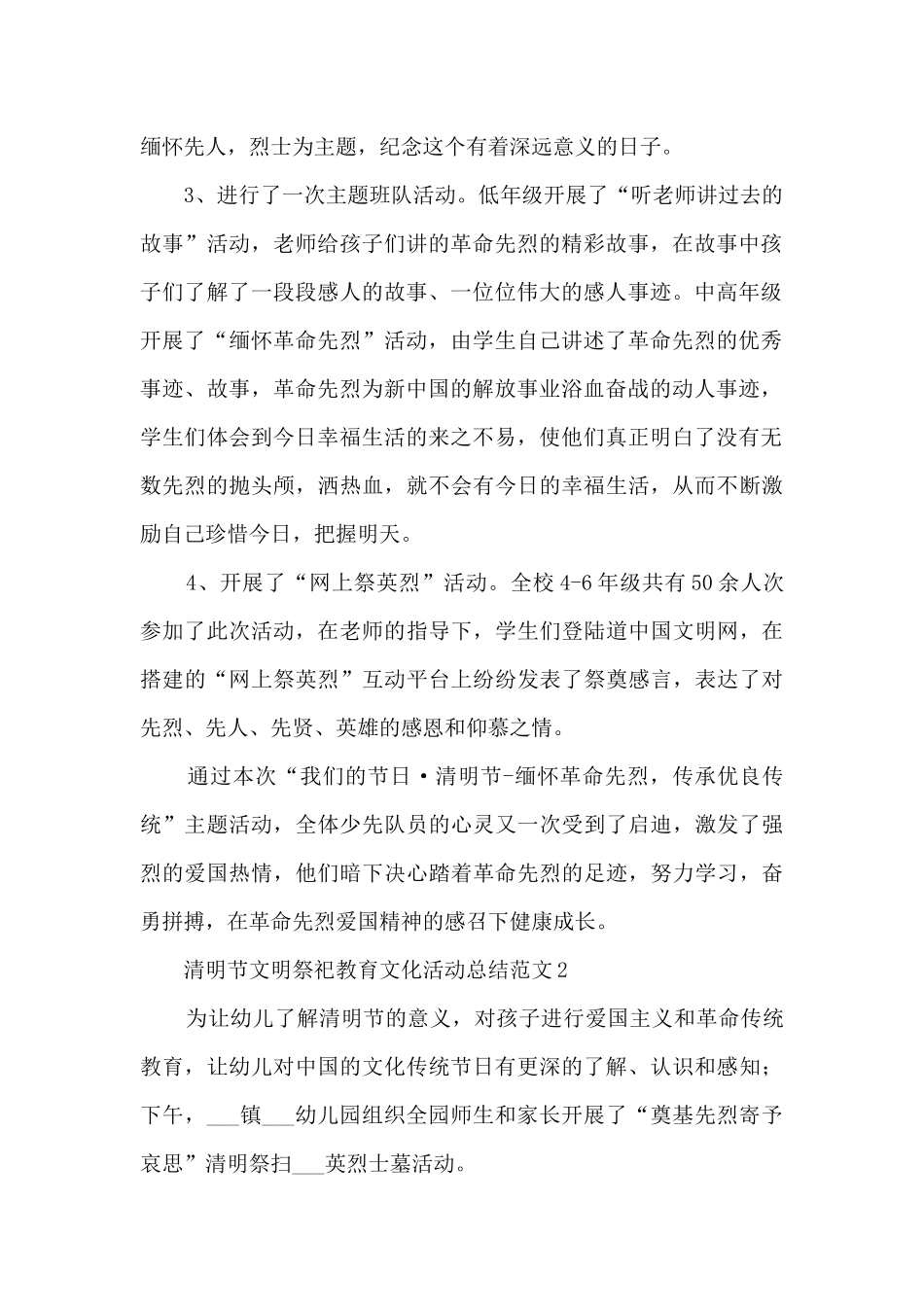 缅怀先人，烈士为主题，纪念这个有着深远意义的日子。

3、进行了一次主题班队活动。低年级开展了“听老师讲过去的故事”活动，老师给孩子们讲的革命先烈的精彩故事，在故事中孩子们了解了一段段感人的故事、一位位伟大的感人事迹。中高年级开展了“缅怀革命先烈”活动，由学生自己讲述了革命先烈的优秀事迹、故事，革命先烈为新中国的解放事业浴血奋战的动人事迹，学生们体会到今日幸福生活的来之不易，使他们真正明白了没有无数先烈的抛头颅，洒热血，就不会有今日的幸福生活，从而不断激励自己珍惜今日，把握明天。

4、开展了“网上祭英烈”活动。全校4-6年级共有50余人次参加了此次活动，在老师的指导下，学生们登陆道中国文明网，在搭建的“网上祭英烈”互动平台上纷纷发表了祭奠感言，表达了对先烈、先人、先贤、英雄的感恩和仰慕之情。

通过本次“我们的节日·清明节-缅怀革命先烈，传承优良传统”主题活动，全体少先队员的心灵又一次受到了启迪，激发了强烈的爱国热情，他们暗下决心踏着革命先烈的足迹，努力学习，奋勇拼搏，在革命先烈爱国精神的感召下健康成长。

清明节文明祭祀教育文化活动总结范文2

为让幼儿了解清明节的意义，对孩子进行爱国主义和革命传统教育，让幼儿对中国的文化传统节日有更深的了解、认识和感知；下午，___镇___幼儿园组织全园师生和家长开展了“奠基先烈寄予哀思”清明祭扫___英烈士墓活动。